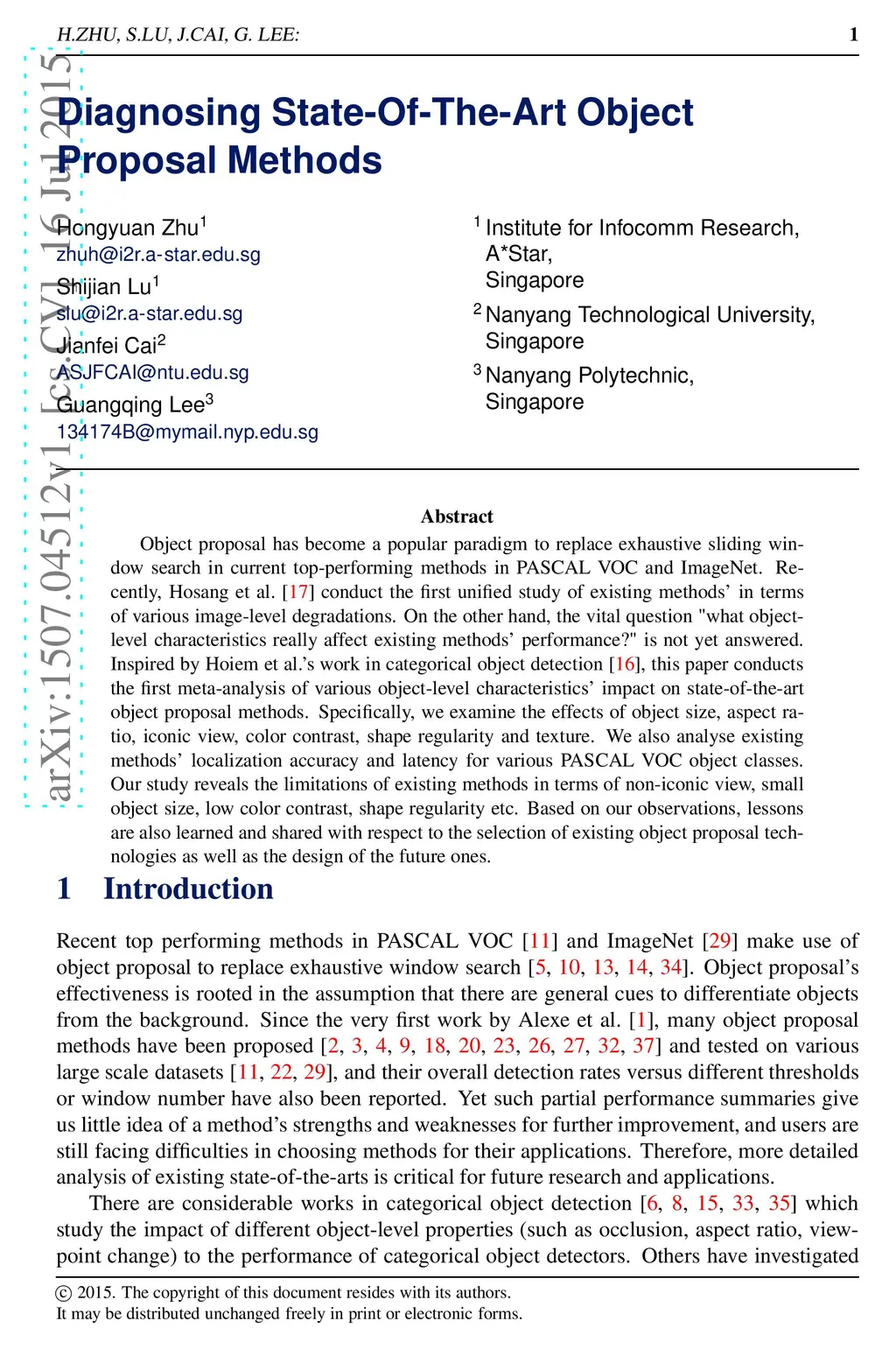 H.ZHU, S.LU, J.CAI, G. LEE: 1

arXiv:1507.04512v1 [cs.CV] 16 Jul 2015

Diagnosing State-Of-The-Art Object Proposal Methods

Hongyuan Zhu$^1$
zhuh@i2r.a-star.edu.sg
Shijian Lu$^1$
slu@i2r.a-star.edu.sg
Jianfei Cai$^2$
ASJFCAI@ntu.edu.sg
Guangqing Lee$^3$
134174B@mymail.nyp.edu.sg

$^1$ Institute for Infocomm Research, A*Star, Singapore
$^2$ Nanyang Technological University, Singapore
$^3$ Nanyang Polytechnic, Singapore

Abstract

Object proposal has become a popular paradigm to replace exhaustive sliding window search in current top-performing methods in PASCAL VOC and ImageNet. Recently, Hosang et al. [17] conduct the first unified study of existing methods' in terms of various image-level degradations. On the other hand, the vital question "what object-level characteristics really affect existing methods' performance?" is not yet answered. Inspired by Hoiem et al.'s work in categorical object detection [16], this paper conducts the first meta-analysis of various object-level characteristics' impact on state-of-the-art object proposal methods. Specifically, we examine the effects of object size, aspect ratio, iconic view, color contrast, shape regularity and texture. We also analyse existing methods' localization accuracy and latency for various PASCAL VOC object classes. Our study reveals the limitations of existing methods in terms of non-iconic view, small object size, low color contrast, shape regularity etc. Based on our observations, lessons are also learned and shared with respect to the selection of existing object proposal technologies as well as the design of the future ones.

1 Introduction

Recent top performing methods in PASCAL VOC [11] and ImageNet [29] make use of object proposal to replace exhaustive window search [5, 10, 13, 14, 34]. Object proposal's effectiveness is rooted in the assumption that there are general cues to differentiate objects from the background. Since the very first work by Alexe et al. [1], many object proposal methods have been proposed [2, 3, 4, 9, 18, 20, 23, 26, 27, 32, 37] and tested on various large scale datasets [11, 22, 29], and their overall detection rates versus different thresholds or window number have also been reported. Yet such partial performance summaries give us little idea of a method's strengths and weaknesses for further improvement, and users are still facing difficulties in choosing methods for their applications. Therefore, more detailed analysis of existing state-of-the-arts is critical for future research and applications.

There are considerable works in categorical object detection [6, 8, 15, 33, 35] which study the impact of different object-level properties (such as occlusion, aspect ratio, viewpoint change) to the performance of categorical object detectors. Others have investigated

© 2015. The copyright of this document resides with its authors.
It may be distributed unchanged freely in print or electronic forms.